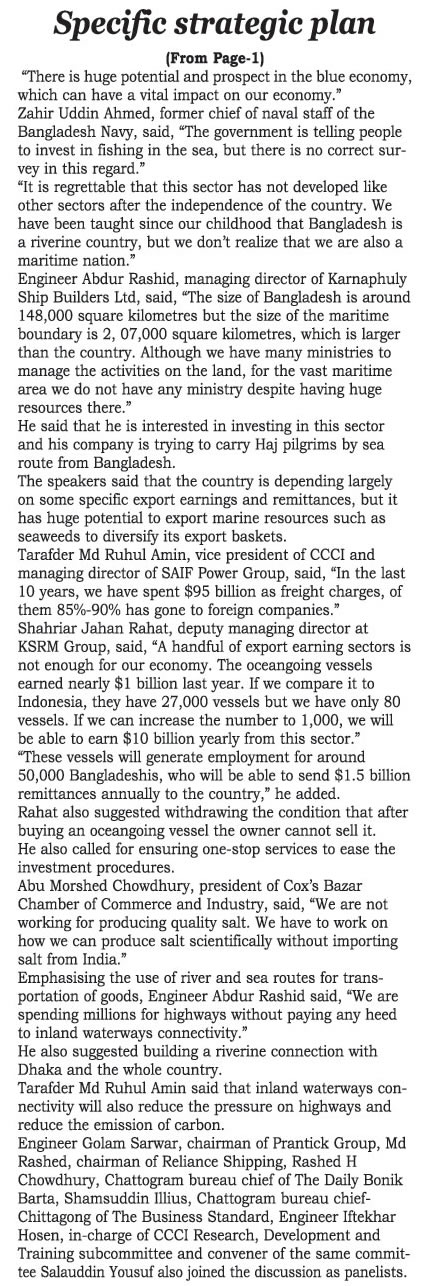 Specific strategic plan

(From Page-1)

"There is huge potential and prospect in the blue economy, which can have a vital impact on our economy."

Zahir Uddin Ahmed, former chief of naval staff of the Bangladesh Navy, said, "The government is telling people to invest in fishing in the sea, but there is no correct survey in this regard."

"It is regrettable that this sector has not developed like other sectors after the independence of the country. We have been taught since our childhood that Bangladesh is a riverine country, but we don't realize that we are also a maritime nation."

Engineer Abdur Rashid, managing director of Karnaphuly Ship Builders Ltd, said, "The size of Bangladesh is around 148,000 square kilometres but the size of the maritime boundary is 2, 07,000 square kilometres, which is larger than the country. Although we have many ministries to manage the activities on the land, for the vast maritime area we do not have any ministry despite having huge resources there."

He said that he is interested in investing in this sector and his company is trying to carry Haj pilgrims by sea route from Bangladesh.

The speakers said that the country is depending largely on some specific export earnings and remittances, but it has huge potential to export marine resources such as seaweeds to diversify its export baskets.

Tarafder Md Ruhul Amin, vice president of CCCI and managing director of SAIF Power Group, said, "In the last 10 years, we have spent $95 billion as freight charges, of them 85%-90% has gone to foreign companies."

Shahriar Jahan Rahat, deputy managing director at KSRM Group, said, "A handful of export earning sectors is not enough for our economy. The oceangoing vessels earned nearly $1 billion last year. If we compare it to Indonesia, they have 27,000 vessels but we have only 80 vessels. If we can increase the number to 1,000, we will be able to earn $10 billion yearly from this sector."

"These vessels will generate employment for around 50,000 Bangladeshis, who will be able to send $1.5 billion remittances annually to the country," he added.

Rahat also suggested withdrawing the condition that after buying an oceangoing vessel the owner cannot sell it.

He also called for ensuring one-stop services to ease the investment procedures.

Abu Morshed Chowdhury, president of Cox's Bazar Chamber of Commerce and Industry, said, "We are not working for producing quality salt. We have to work on how we can produce salt scientifically without importing salt from India."

Emphasising the use of river and sea routes for transportation of goods, Engineer Abdur Rashid said, "We are spending millions for highways without paying any heed to inland waterways connectivity."

He also suggested building a riverine connection with Dhaka and the whole country.

Tarafder Md Ruhul Amin said that inland waterways connectivity will also reduce the pressure on highways and reduce the emission of carbon.

Engineer Golam Sarwar, chairman of Prantick Group, Md Rashed, chairman of Reliance Shipping, Rashed H Chowdhury, Chattogram bureau chief of The Daily Bonik Barta, Shamsuddin Illius, Chattogram bureau chief-Chittagong of The Business Standard, Engineer Iftekhar Hosen, in-charge of CCCI Research, Development and Training subcommittee and convener of the same committee Salauddin Yousuf also joined the discussion as panelists.